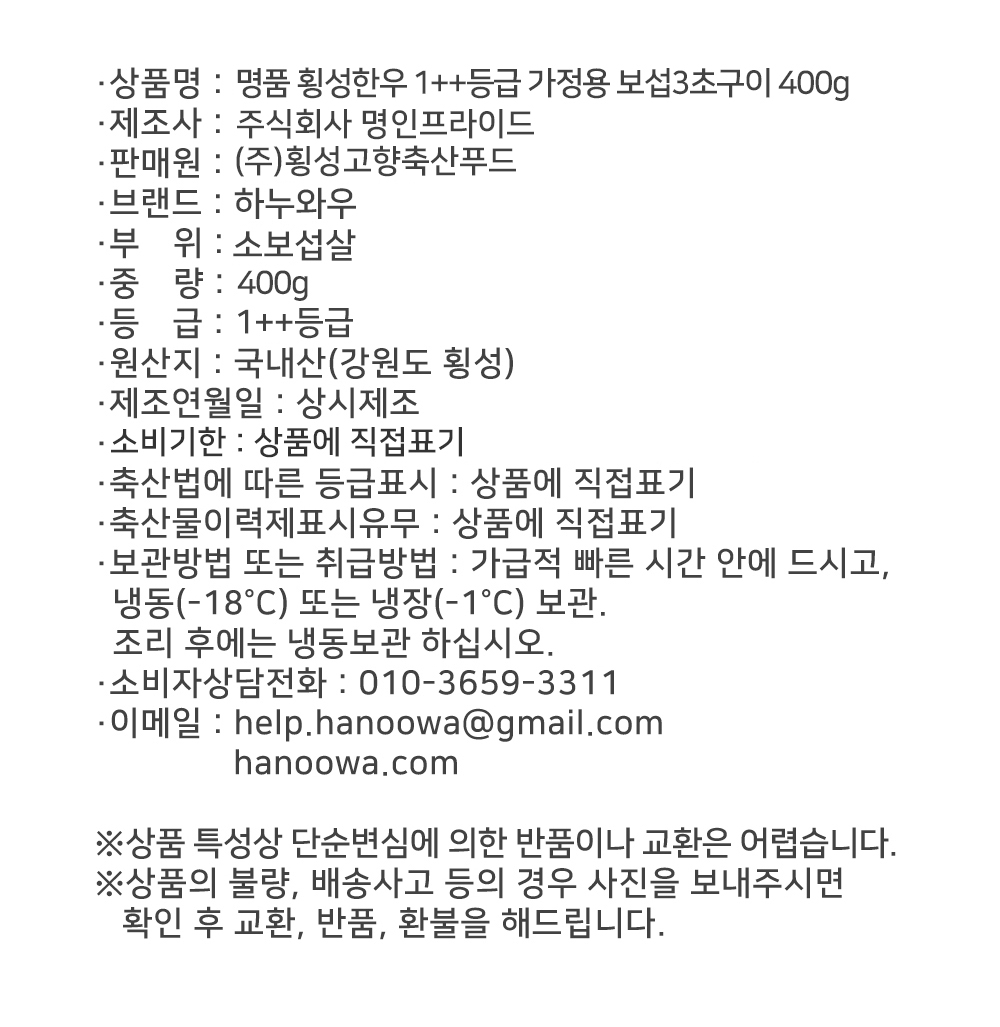 ·상품명 : 명품 횡성한우 1++등급 가정용 보섭3초구이 400g
·제조사 : 주식회사 명인프라이드
·판매원 : (주)횡성고향축산푸드
·브랜드 : 하누와우
·부 위 : 소보섭살
·중 량 : 400g
·등 급 : 1++등급
·원산지 : 국내산(강원도 횡성)
·제조연월일 : 상시제조
·소비기한 : 상품에 직접표기
·축산법에 따른 등급표시 : 상품에 직접표기
·축산물이력제표시유무 : 상품에 직접표기
·보관방법 또는 취급방법 : 가급적 빠른 시간 안에 드시고, 냉동(-18°C) 또는 냉장(-1°C) 보관.
조리 후에는 냉동보관 하십시오.
·소비자상담전화 : 010-3659-3311
·이메일 : help.hanoowa@gmail.com
hanoowa.com

※상품 특성상 단순변심에 의한 반품이나 교환은 어렵습니다.
※상품의 불량, 배송사고 등의 경우 사진을 보내주시면 확인 후 교환, 반품, 환불을 해드립니다.